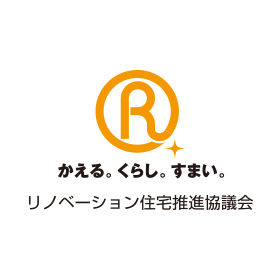 R

かえる。くらし。すまい。

リノベーション住宅推進協議会